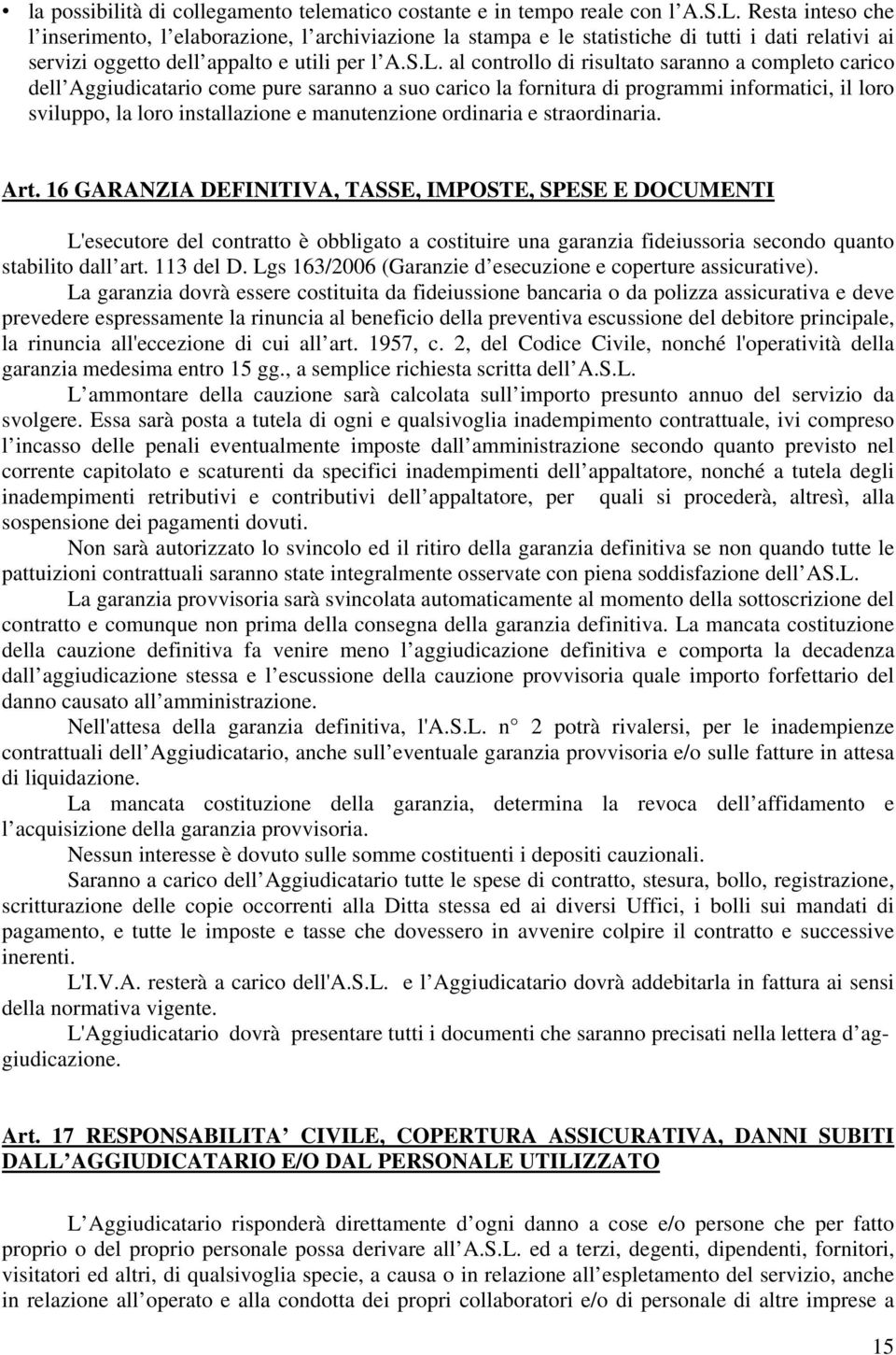 • la possibilità di collegamento telematico costante e in tempo reale con l A.S.L. Resta inteso che l inserimento, l elaborazione, l archiviazione la stampa e le statistiche di tutti i dati relativi ai servizi oggetto dell appalto e utili per l A.S.L. al controllo di risultato saranno a completo carico dell Aggiudicatario come pure saranno a suo carico la fornitura di programmi informatici, il loro sviluppo, la loro installazione e manutenzione ordinaria e straordinaria.

Art. 16 GARANZIA DEFINITIVA, TASSE, IMPOSTE, SPESE E DOCUMENTI

L'esecutore del contratto è obbligato a costituire una garanzia fideiussoria secondo quanto stabilito dall art. 113 del D. Lgs 163/2006 (Garanzie d esecuzione e coperture assicurative).

La garanzia dovrà essere costituita da fideiussione bancaria o da polizza assicurativa e deve prevedere espressamente la rinuncia al beneficio della preventiva escussione del debitore principale, la rinuncia all'eccezione di cui all art. 1957, c. 2, del Codice Civile, nonché l'operatività della garanzia medesima entro 15 gg., a semplice richiesta scritta dell A.S.L.

L ammontare della cauzione sarà calcolata sull importo presunto annuo del servizio da svolgere. Essa sarà posta a tutela di ogni e qualsivoglia inadempimento contrattuale, ivi compreso l incasso delle penali eventualmente imposte dall amministrazione secondo quanto previsto nel corrente capitolato e scaturenti da specifici inadempimenti dell appaltatore, nonché a tutela degli inadempimenti retributivi e contributivi dell appaltatore, per quali si procederà, altresì, alla sospensione dei pagamenti dovuti.

Non sarà autorizzato lo svincolo ed il ritiro della garanzia definitiva se non quando tutte le pattuizioni contrattuali saranno state integralmente osservate con piena soddisfazione dell AS.L.

La garanzia provvisoria sarà svincolata automaticamente al momento della sottoscrizione del contratto e comunque non prima della consegna della garanzia definitiva. La mancata costituzione della cauzione definitiva fa venire meno l aggiudicazione definitiva e comporta la decadenza dall aggiudicazione stessa e l escussione della cauzione provvisoria quale importo forfettario del danno causato all amministrazione.

Nell'attesa della garanzia definitiva, l'A.S.L. n° 2 potrà rivalersi, per le inadempienze contrattuali dell Aggiudicatario, anche sull eventuale garanzia provvisoria e/o sulle fatture in attesa di liquidazione.

La mancata costituzione della garanzia, determina la revoca dell affidamento e l acquisizione della garanzia provvisoria.

Nessun interesse è dovuto sulle somme costituenti i depositi cauzionali.

Saranno a carico dell Aggiudicatario tutte le spese di contratto, stesura, bollo, registrazione, scritturazione delle copie occorrenti alla Ditta stessa ed ai diversi Uffici, i bolli sui mandati di pagamento, e tutte le imposte e tasse che dovessero in avvenire colpire il contratto e successive inerenti.

L'I.V.A. resterà a carico dell'A.S.L. e l Aggiudicatario dovrà addebitarla in fattura ai sensi della normativa vigente.

L'Aggiudicatario dovrà presentare tutti i documenti che saranno precisati nella lettera d aggiudicazione.

Art. 17 RESPONSABILITA CIVILE, COPERTURA ASSICURATIVA, DANNI SUBITI DALL AGGIUDICATARIO E/O DAL PERSONALE UTILIZZATO

L Aggiudicatario risponderà direttamente d ogni danno a cose e/o persone che per fatto proprio o del proprio personale possa derivare all A.S.L. ed a terzi, degenti, dipendenti, fornitori, visitatori ed altri, di qualsivoglia specie, a causa o in relazione all espletamento del servizio, anche in relazione all operato e alla condotta dei propri collaboratori e/o di personale di altre imprese a

15